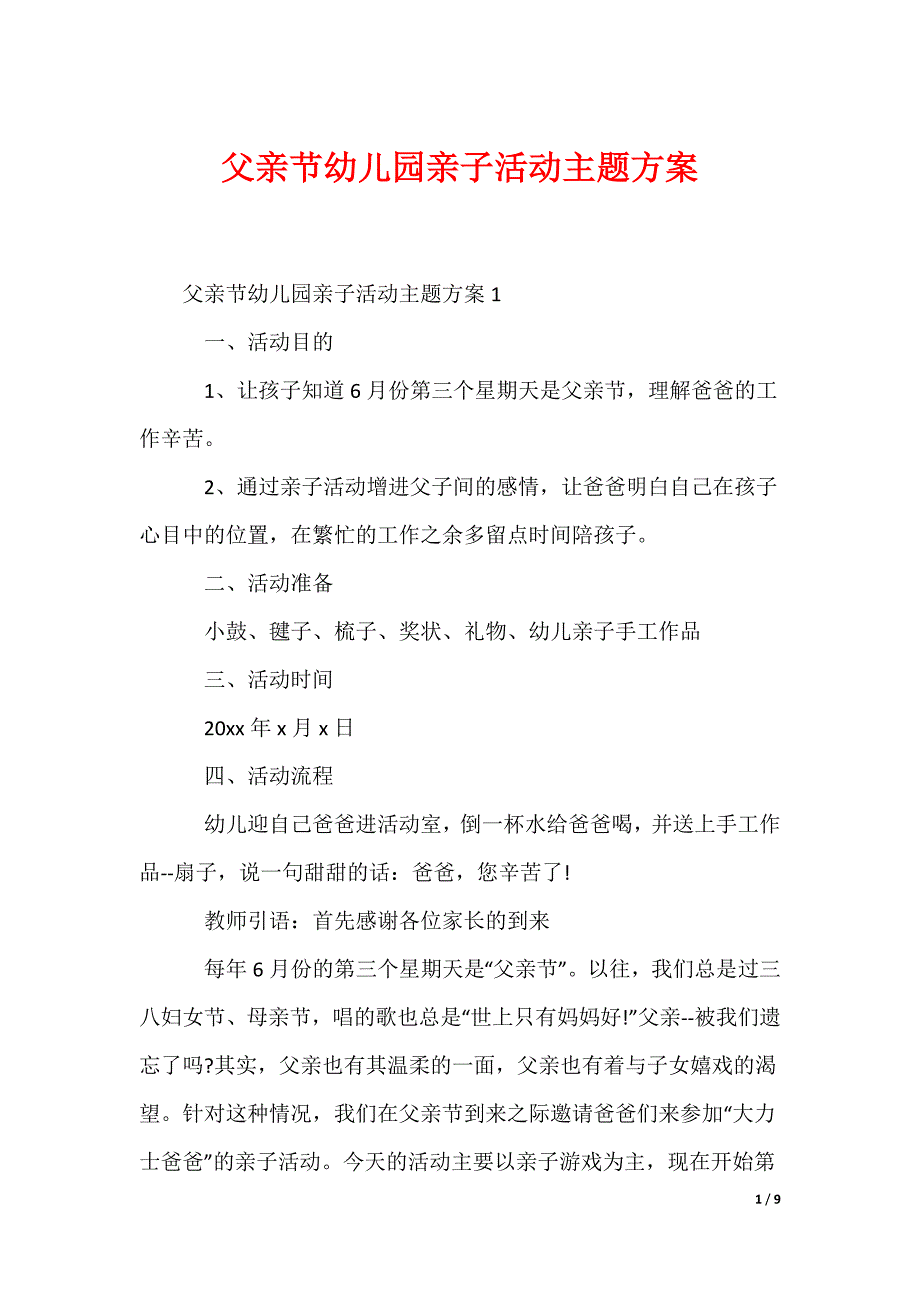 父亲节幼儿园亲子活动主题方案

父亲节幼儿园亲子活动主题方案 1

一、活动目的

1、让孩子知道 6 月份第三个星期天是父亲节，理解爸爸的工作辛苦。

2、通过亲子活动增进父子间的感情，让爸爸明白自己在孩子心目中的位置，在繁忙的工作之余多留点时间陪孩子。

二、活动准备

小鼓、毽子、梳子、奖状、礼物、幼儿亲子手工作品

三、活动时间

20xx 年 x 月 x 日

四、活动流程

幼儿迎自己爸爸进活动室，倒一杯水给爸爸喝，并送上手工作品--扇子，说一句甜甜的话：爸爸，您辛苦了!

教师引语：首先感谢各位家长的到来

每年 6 月份的第三个星期天是“父亲节”。以往，我们总是过三八妇女节、母亲节，唱的歌也总是“世上只有妈妈好!”父亲--被我们遗忘了吗?其实，父亲也有其温柔的一面，父亲也有着与子女嬉戏的渴望。针对这种情况，我们在父亲节到来之际邀请爸爸们来参加“大力士爸爸”的亲子活动。今天的活动主要以亲子游戏为主，现在开始第

1 / 9